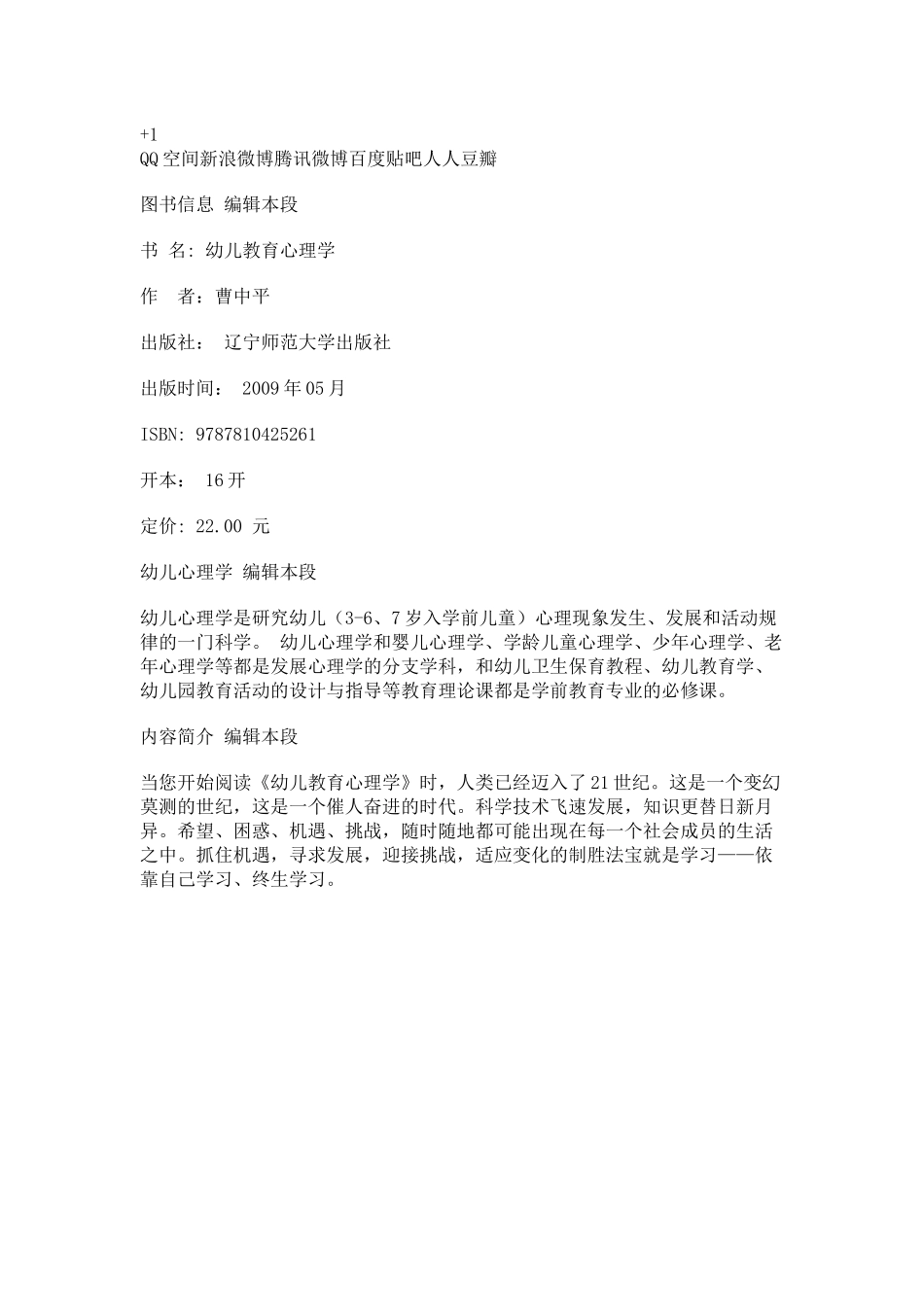 +1
QQ空间新浪微博腾讯微博百度贴吧人人豆瓣

图书信息 编辑本段

书 名: 幼儿教育心理学

作 者：曹中平

出版社： 辽宁师范大学出版社

出版时间： 2009年05月

ISBN: 9787810425261

开本： 16开

定价: 22.00 元

幼儿心理学 编辑本段

幼儿心理学是研究幼儿（3-6、7岁入学前儿童）心理现象发生、发展和活动规律的一门科学。 幼儿心理学和婴儿心理学、学龄儿童心理学、少年心理学、老年心理学等都是发展心理学的分支学科，和幼儿卫生保育教程、幼儿教育学、幼儿园教育活动的设计与指导等教育理论课都是学前教育专业的必修课。

内容简介 编辑本段

当您开始阅读《幼儿教育心理学》时，人类已经迈入了21世纪。这是一个变幻莫测的世纪，这是一个催人奋进的时代。科学技术飞速发展，知识更替日新月异。希望、困惑、机遇、挑战，随时随地都可能出现在每一个社会成员的生活之中。抓住机遇，寻求发展，迎接挑战，适应变化的制胜法宝就是学习——依靠自己学习、终生学习。